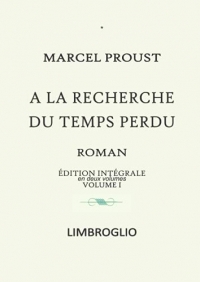 MARCEL PROUST

A LA RECHERCHE DU TEMPS PERDU

ROMAN

ÉDITION INTÉGRALE
en deux volumes
VOLUME I

LIMBROGLIO